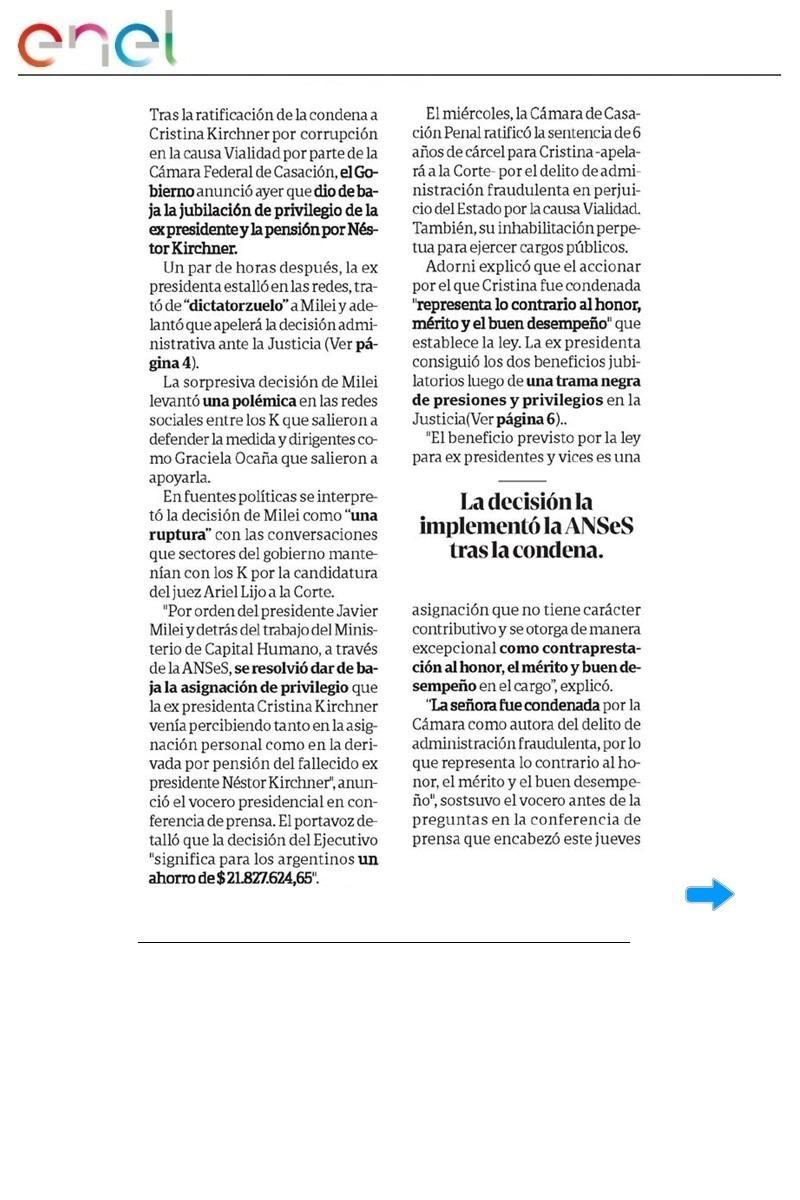 enel

Tras la ratificación de la condena a Cristina Kirchner por corrupción en la causa Vialidad por parte de la Cámara Federal de Casación, el Gobierno anunció ayer que dio de baja la jubilación de privilegio de la ex presidente y la pensión por Néstor Kirchner.

Un par de horas después, la ex presidenta estalló en las redes, trató de "dictatorzuelo" a Milei y adelantó que apelerá la decisión administrativa ante la Justicia (Ver página 4).

La sorpresiva decisión de Milei levantó una polémica en las redes sociales entre los K que salieron a defender la medida y dirigentes como Graciela Ocaña que salieron a apoyarla.

En fuentes políticas se interpretó la decisión de Milei como "una ruptura" con las conversaciones que sectores del gobierno mantenían con los K por la candidatura del juez Ariel Lijo a la Corte.

"Por orden del presidente Javier Milei y detrás del trabajo del Ministerio de Capital Humano, a través de la ANSeS, se resolvió dar de baja la asignación de privilegio que la ex presidenta Cristina Kirchner venía percibiendo tanto en la asignación personal como en la derivada por pensión del fallecido ex presidente Néstor Kirchner", anunció el vocero presidencial en conferencia de prensa. El portavoz detalló que la decisión del Ejecutivo "significa para los argentinos un ahorro de $ 21.827.624,65".

El miércoles, la Cámara de Casación Penal ratificó la sentencia de 6 años de cárcel para Cristina -apelará a la Corte- por el delito de administración fraudulenta en perjuicio del Estado por la causa Vialidad. También, su inhabilitación perpetua para ejercer cargos públicos.

Adorni explicó que el accionar por el que Cristina fue condenada "representa lo contrario al honor, mérito y el buen desempeño" que establece la ley. La ex presidenta consiguió los dos beneficios jubilatorios luego de una trama negra de presiones y privilegios en la Justicia(Ver página 6)..

"El beneficio previsto por la ley para ex presidentes y vices es una

La decisión la implementó la ANSeS tras la condena.

asignación que no tiene carácter contributivo y se otorga de manera excepcional como contraprestación al honor, el mérito y buen desempeño en el cargo", explicó.

"La señora fue condenada por la Cámara como autora del delito de administración fraudulenta, por lo que representa lo contrario al honor, el mérito y el buen desempeño", sostsuvo el vocero antes de la preguntas en la conferencia de prensa que encabezó este jueves